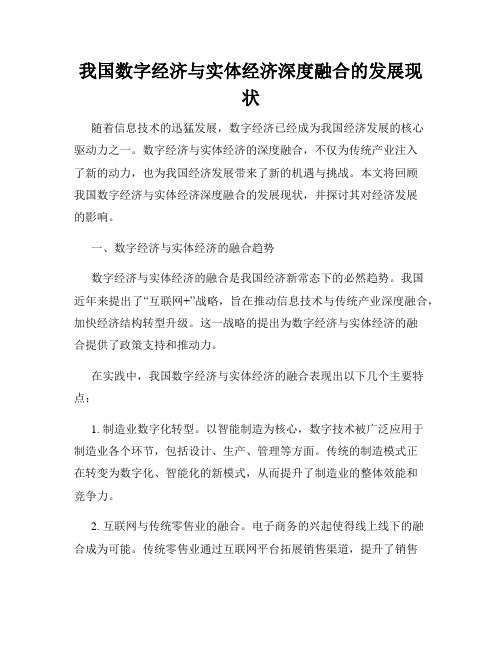 我国数字经济与实体经济深度融合的发展现状

随着信息技术的迅猛发展，数字经济已经成为我国经济发展的核心驱动力之一。数字经济与实体经济的深度融合，不仅为传统产业注入了新的动力，也为我国经济发展带来了新的机遇与挑战。本文将回顾我国数字经济与实体经济深度融合的发展现状，并探讨其对经济发展的影响。

一、数字经济与实体经济的融合趋势

数字经济与实体经济的融合是我国经济新常态下的必然趋势。我国近年来提出了“互联网+”战略，旨在推动信息技术与传统产业深度融合，加快经济结构转型升级。这一战略的提出为数字经济与实体经济的融合提供了政策支持和推动力。

在实践中，我国数字经济与实体经济的融合表现出以下几个主要特点：

1. 制造业数字化转型。以智能制造为核心，数字技术被广泛应用于制造业各个环节，包括设计、生产、管理等方面。传统的制造模式正在转变为数字化、智能化的新模式，从而提升了制造业的整体效能和竞争力。

2. 互联网与传统零售业的融合。电子商务的兴起使得线上线下的融合成为可能。传统零售业通过互联网平台拓展销售渠道，提升了销售